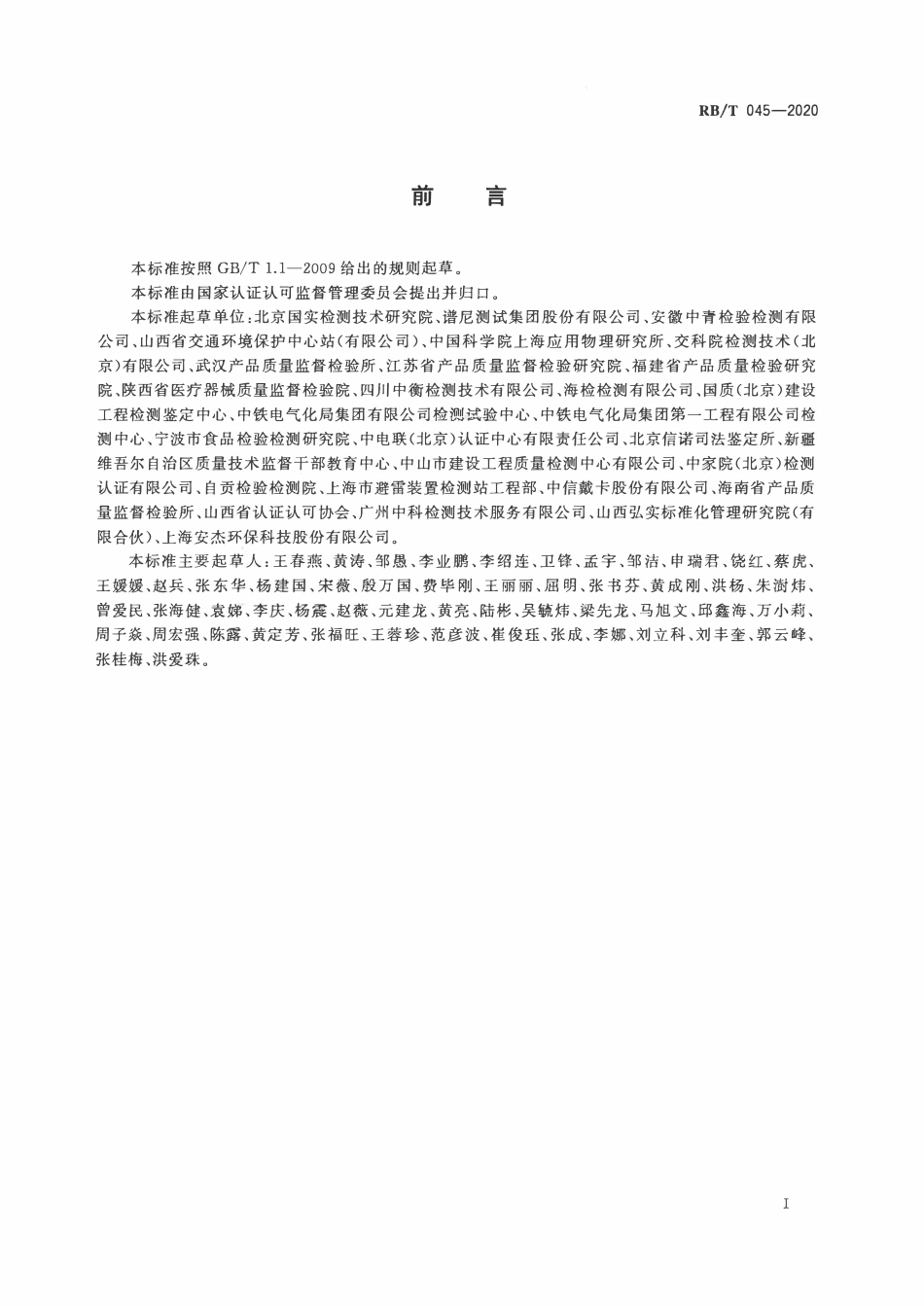 RB/T 045—2020

前　言

本标准按照 GB/T 1.1—2009 给出的规则起草。

本标准由国家认证认可监督管理委员会提出并归口。

本标准起草单位：北京国实检测技术研究院、谱尼测试集团股份有限公司、安徽中青检验检测有限公司、山西省交通环境保护中心站(有限公司)、中国科学院上海应用物理研究所、交科院检测技术(北京)有限公司、武汉产品质量监督检验所、江苏省产品质量监督检验研究院、福建省产品质量检验研究院、陕西省医疗器械质量监督检验院、四川中衡检测技术有限公司、海检检测有限公司、国质(北京)建设工程检测鉴定中心、中铁电气化局集团有限公司检测试验中心、中铁电气化局集团第一工程有限公司检测中心、宁波市食品检验检测研究院、中电联(北京)认证中心有限责任公司、北京信诺司法鉴定所、新疆维吾尔自治区质量技术监督干部教育中心、中山市建设工程质量检测中心有限公司、中家院(北京)检测认证有限公司、自贡检验检测院、上海市避雷装置检测站工程部、中信戴卡股份有限公司、海南省产品质量监督检验所、山西省认证认可协会、广州中科检测技术服务有限公司、山西弘实标准化管理研究院(有限合伙)、上海安杰环保科技股份有限公司。

本标准主要起草人：王春燕、黄涛、邹愚、李业鹏、李绍连、卫锋、孟宇、邹洁、申瑞君、饶红、蔡虎、王媛媛、赵兵、张东华、杨建国、宋薇、殷万国、费毕刚、王丽丽、屈明、张书芬、黄成刚、洪杨、朱澍炜、曾爱民、张海健、袁娣、李庆、杨震、赵薇、元建龙、黄亮、陆彬、吴毓炜、梁先龙、马旭文、邱鑫海、万小莉、周子焱、周宏强、陈露、黄定芳、张福旺、王蓉珍、范彦波、崔俊珏、张成、李娜、刘立科、刘丰奎、郭云峰、张桂梅、洪爱珠。

I